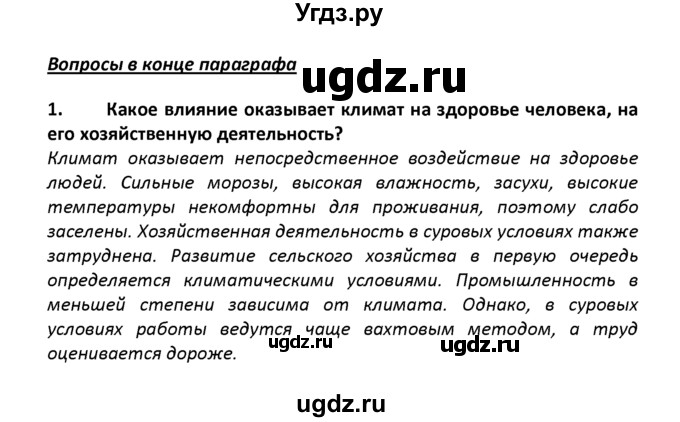 Угдз.ру

Вопросы в конце параграфа

ugdz.ru

1. Какое влияние оказывает климат на здоровье человека, на его хозяйственную деятельность?

Климат оказывает непосредственное воздействие на здоровье людей. Сильные морозы, высокая влажность, засухи, высокие температуры некомфортны для проживания, поэтому слабо заселены. Хозяйственная деятельность в суровых условиях также затруднена. Развитие сельского хозяйства в первую очередь определяется климатическими условиями. Промышленность в меньшей степени зависима от климата. Однако, в суровых условиях работы ведутся чаще вахтовым методом, а труд оценивается дороже.

ugdz.ru ugdz.ru

ugdz.ru